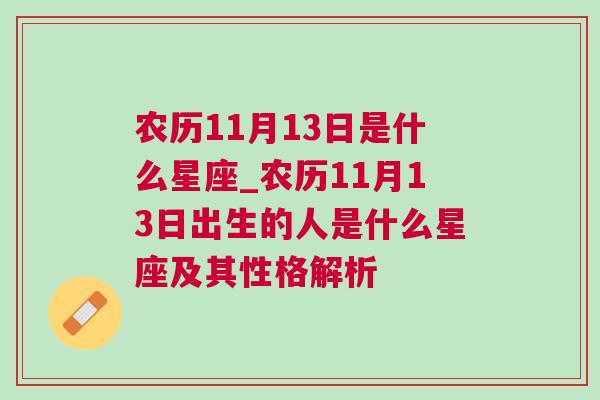 农历11月13日是什么星座_农历11月13日出生的人是什么星座及其性格解析